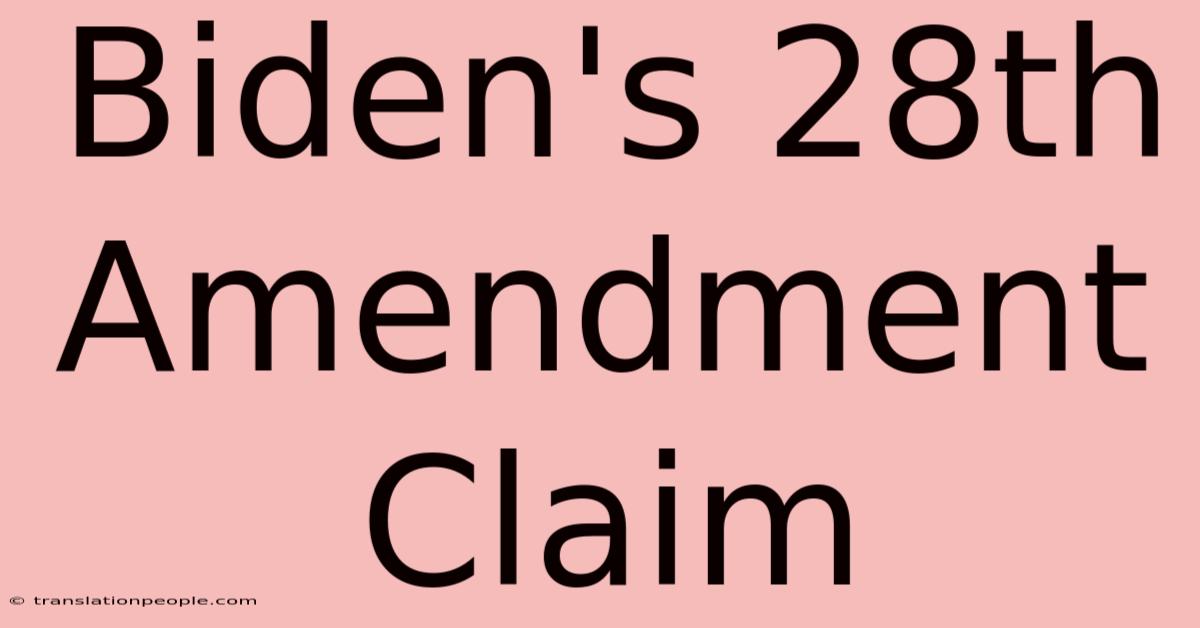 Biden's 28th Amendment Claim

© translationpeople.com